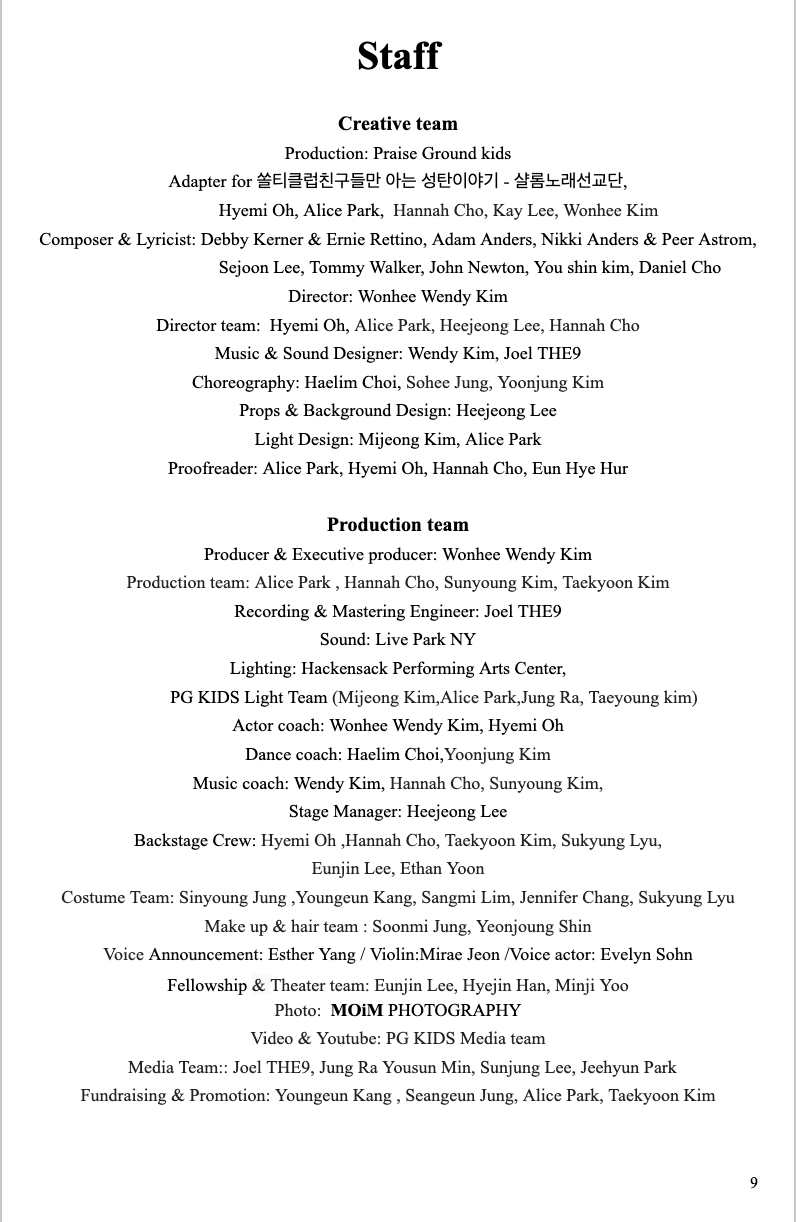 Staff

Creative team
Production: Praise Ground kids
Adapter for 쏠티클럽친구들만 아는 성탄이야기 - 샬롬노래선교단,
Hyemi Oh, Alice Park, Hannah Cho, Kay Lee, Wonhee Kim
Composer & Lyricist: Debby Kerner & Ernie Rettino, Adam Anders, Nikki Anders & Peer Astrom,
Sejoon Lee, Tommy Walker, John Newton, You shin kim, Daniel Cho
Director: Wonhee Wendy Kim
Director team: Hyemi Oh, Alice Park, Heejeong Lee, Hannah Cho
Music & Sound Designer: Wendy Kim, Joel THE9
Choreography: Haelim Choi, Sohee Jung, Yoonjung Kim
Props & Background Design: Heejeong Lee
Light Design: Mijeong Kim, Alice Park
Proofreader: Alice Park, Hyemi Oh, Hannah Cho, Eun Hye Hur

Production team
Producer & Executive producer: Wonhee Wendy Kim
Production team: Alice Park , Hannah Cho, Sunyoung Kim, Taekyoon Kim
Recording & Mastering Engineer: Joel THE9
Sound: Live Park NY
Lighting: Hackensack Performing Arts Center,
PG KIDS Light Team (Mijeong Kim,Alice Park,Jung Ra, Taeyoung kim)
Actor coach: Wonhee Wendy Kim, Hyemi Oh
Dance coach: Haelim Choi,Yoonjung Kim
Music coach: Wendy Kim, Hannah Cho, Sunyoung Kim,
Stage Manager: Heejeong Lee
Backstage Crew: Hyemi Oh ,Hannah Cho, Taekyoon Kim, Sukyung Lyu,
Eunjin Lee, Ethan Yoon
Costume Team: Sinyoung Jung ,Youngeun Kang, Sangmi Lim, Jennifer Chang, Sukyung Lyu
Make up & hair team : Soonmi Jung, Yeonjoung Shin
Voice Announcement: Esther Yang / Violin:Mirae Jeon /Voice actor: Evelyn Sohn
Fellowship & Theater team: Eunjin Lee, Hyejin Han, Minji Yoo
Photo: MOiM PHOTOGRAPHY
Video & Youtube: PG KIDS Media team
Media Team:: Joel THE9, Jung Ra Yousun Min, Sunjung Lee, Jeehyun Park
Fundraising & Promotion: Youngeun Kang , Seangeun Jung, Alice Park, Taekyoon Kim

9